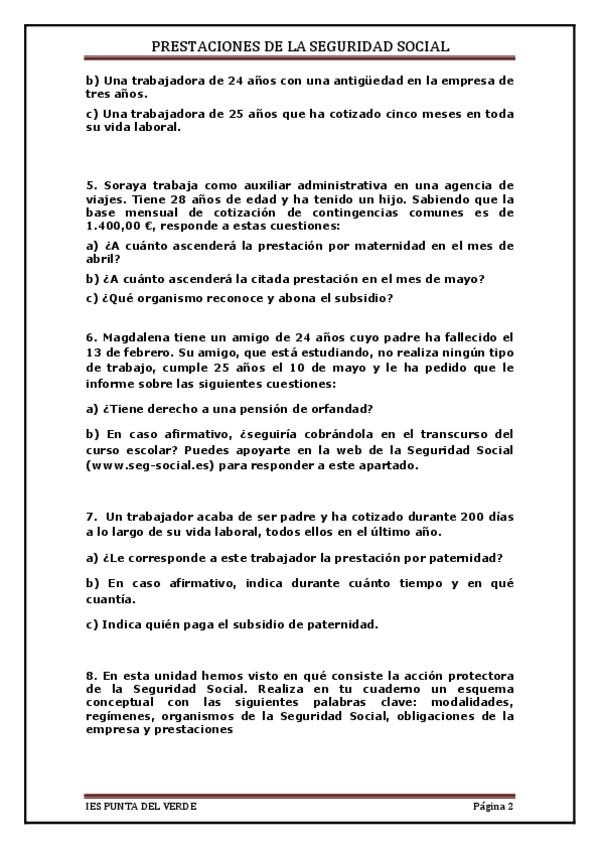 PRESTACIONES DE LA SEGURIDAD SOCIAL

b) Una trabajadora de 24 años con una antigüedad en la empresa de tres años.

c) Una trabajadora de 25 años que ha cotizado cinco meses en toda su vida laboral.

5. Soraya trabaja como auxiliar administrativa en una agencia de viajes. Tiene 28 años de edad y ha tenido un hijo. Sabiendo que la base mensual de cotización de contingencias comunes es de 1.400,00 €, responde a estas cuestiones:

a) ¿A cuánto ascenderá la prestación por maternidad en el mes de abril?

b) ¿A cuánto ascenderá la citada prestación en el mes de mayo?

c) ¿Qué organismo reconoce y abona el subsidio?

6. Magdalena tiene un amigo de 24 años cuyo padre ha fallecido el 13 de febrero. Su amigo, que está estudiando, no realiza ningún tipo de trabajo, cumple 25 años el 10 de mayo y le ha pedido que le informe sobre las siguientes cuestiones:

a) ¿Tiene derecho a una pensión de orfandad?

b) En caso afirmativo, ¿seguiría cobrándola en el transcurso del curso escolar? Puedes apoyarte en la web de la Seguridad Social (www.seg-social.es) para responder a este apartado.

7. Un trabajador acaba de ser padre y ha cotizado durante 200 días a lo largo de su vida laboral, todos ellos en el último año.

a) ¿Le corresponde a este trabajador la prestación por paternidad?

b) En caso afirmativo, indica durante cuánto tiempo y en qué cuantía.

c) Indica quién paga el subsidio de paternidad.

8. En esta unidad hemos visto en qué consiste la acción protectora de la Seguridad Social. Realiza en tu cuaderno un esquema conceptual con las siguientes palabras clave: modalidades, regímenes, organismos de la Seguridad Social, obligaciones de la empresa y prestaciones

IES PUNTA DEL VERDE

Página 2